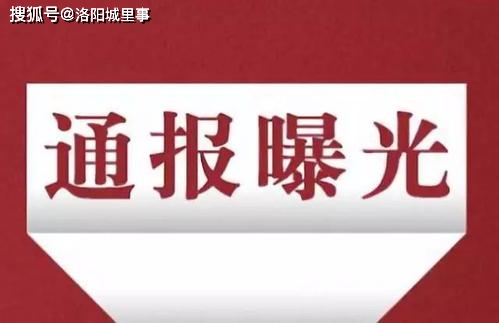 搜狐号@洛阳城里事

通报曝光